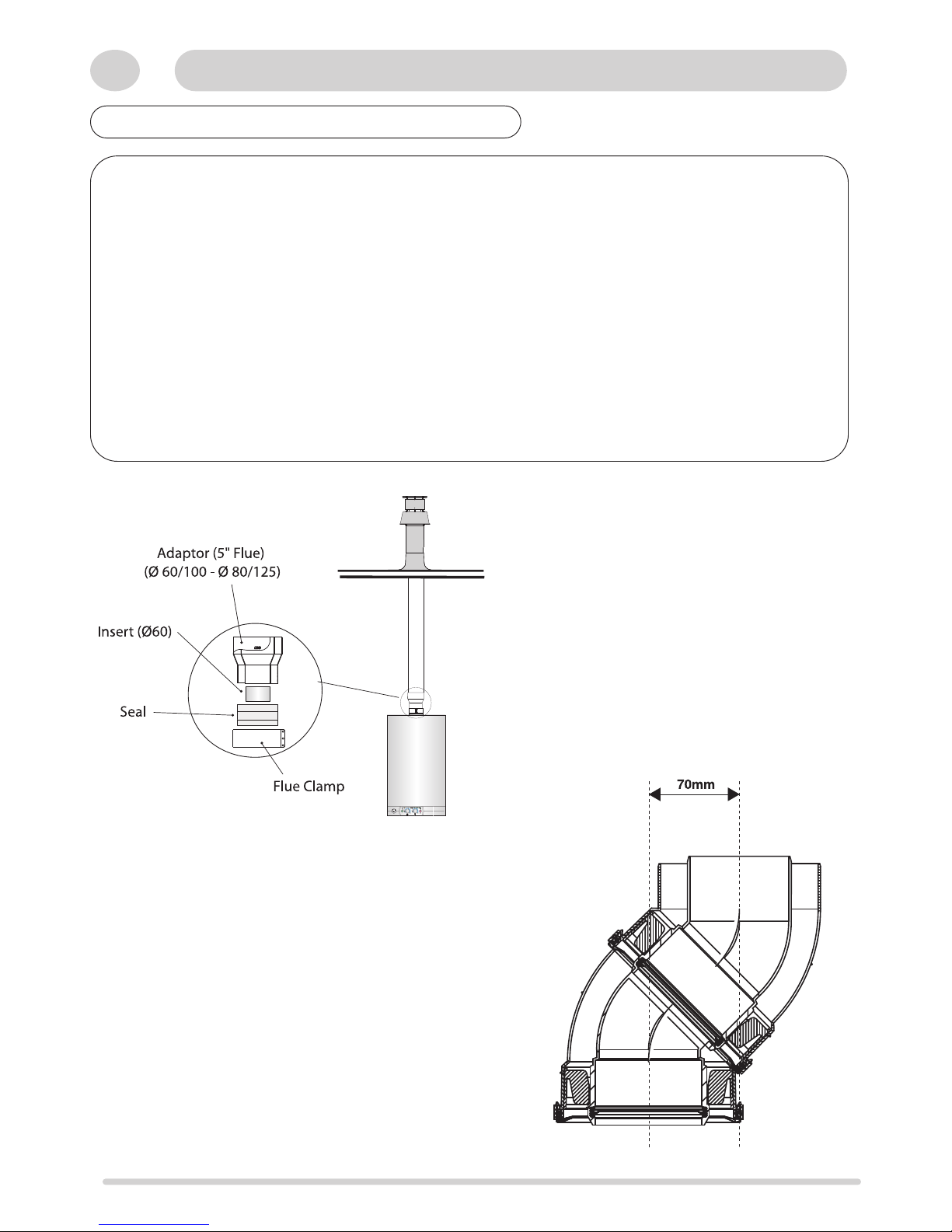 Adaptor (5" Flue)
(Ø 60/100 - Ø 80/125)

Insert (Ø60)

Seal

Flue Clamp

70mm